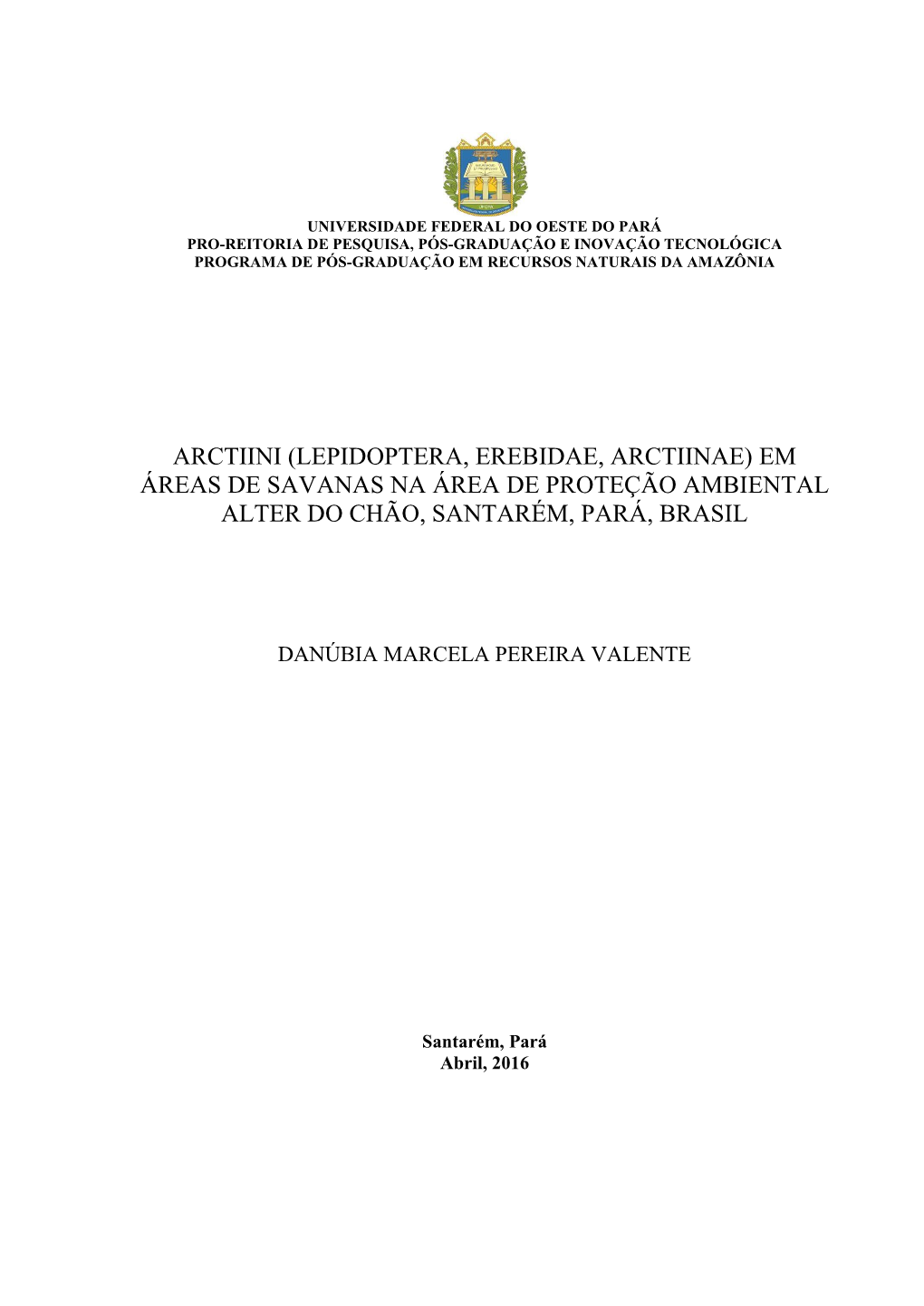 UNIVERSIDADE FEDERAL DO OESTE DO PARÁ
PRO-REITORIA DE PESQUISA, PÓS-GRADUAÇÃO E INOVAÇÃO TECNOLÓGICA
PROGRAMA DE PÓS-GRADUAÇÃO EM RECURSOS NATURAIS DA AMAZÔNIA

ARCTIINI (LEPIDOPTERA, EREBIDAE, ARCTIINAE) EM ÁREAS DE SAVANAS NA ÁREA DE PROTEÇÃO AMBIENTAL ALTER DO CHÃO, SANTARÉM, PARÁ, BRASIL

DANÚBIA MARCELA PEREIRA VALENTE

Santarém, Pará
Abril, 2016